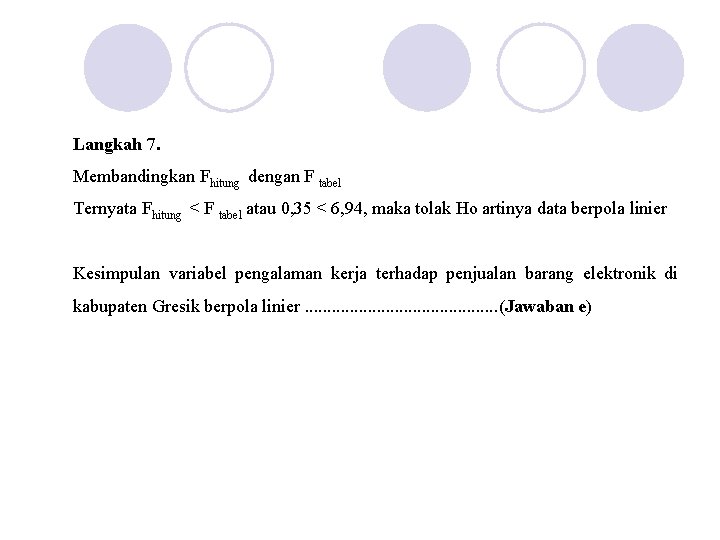 Langkah 7.

Membandingkan $F_{hitung}$ dengan $F_{tabel}$

Ternyata $F_{hitung} < F_{tabel}$ atau 0,35 < 6,94, maka tolak Ho artinya data berpola linier

Kesimpulan variabel pengalaman kerja terhadap penjualan barang elektronik di kabupaten Gresik berpola linier (Jawaban e)